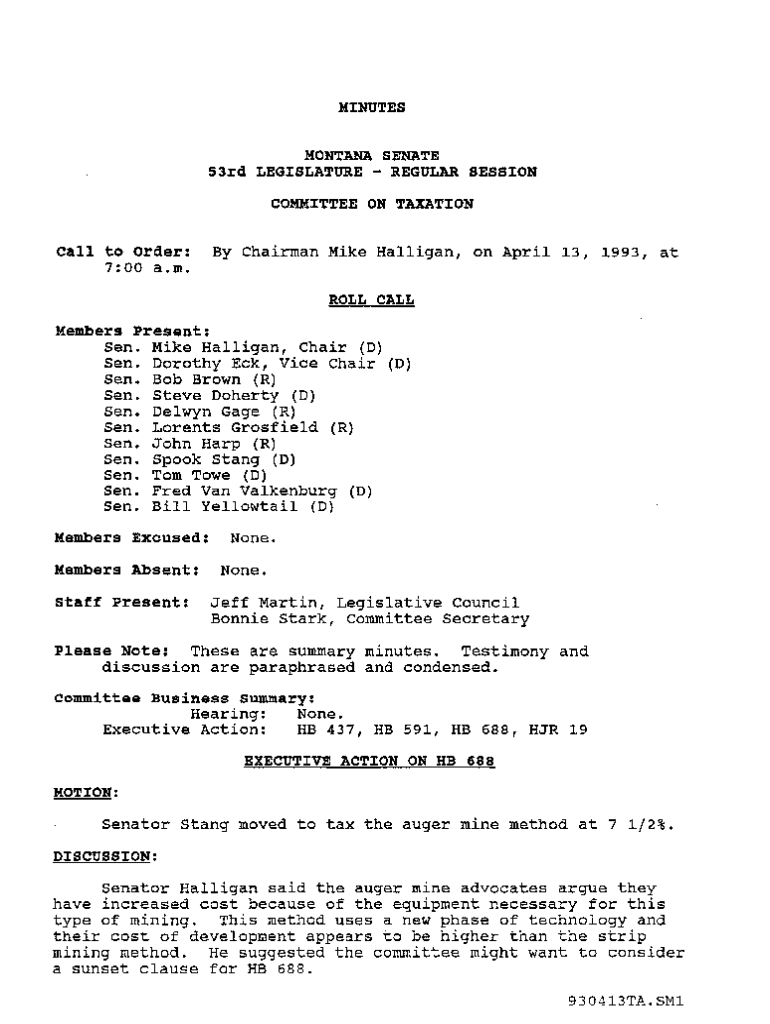 MINUTES

MONTANA SENATE
53rd LEGISLATURE - REGULAR SESSION

COMMITTEE ON TAXATION

Call to Order: By Chairman Mike Halligan, on April 13, 1993, at 7:00 a.m.

ROLL CALL

Members Present:
Sen. Mike Halligan, Chair (D)
Sen. Dorothy Eck, Vice Chair (D)
Sen. Bob Brown (R)
Sen. Steve Doherty (D)
Sen. Delwyn Gage (R)
Sen. Lorents Grosfield (R)
Sen. John Harp (R)
Sen. Spook Stang (D)
Sen. Tom Towe (D)
Sen. Fred Van Valkenburg (D)
Sen. Bill Yellowtail (D)

Members Excused: None.

Members Absent: None.

Staff Present: Jeff Martin, Legislative Council
Bonnie Stark, Committee Secretary

Please Note: These are summary minutes. Testimony and discussion are paraphrased and condensed.

Committee Business Summary:
Hearing: None.
Executive Action: HB 437, HB 591, HB 688, HJR 19

EXECUTIVE ACTION ON HB 688

MOTION:

Senator Stang moved to tax the auger mine method at 7 1/2%.

DISCUSSION:

Senator Halligan said the auger mine advocates argue they have increased cost because of the equipment necessary for this type of mining. This method uses a new phase of technology and their cost of development appears to be higher than the strip mining method. He suggested the committee might want to consider a sunset clause for HB 688.

930413TA.SM1